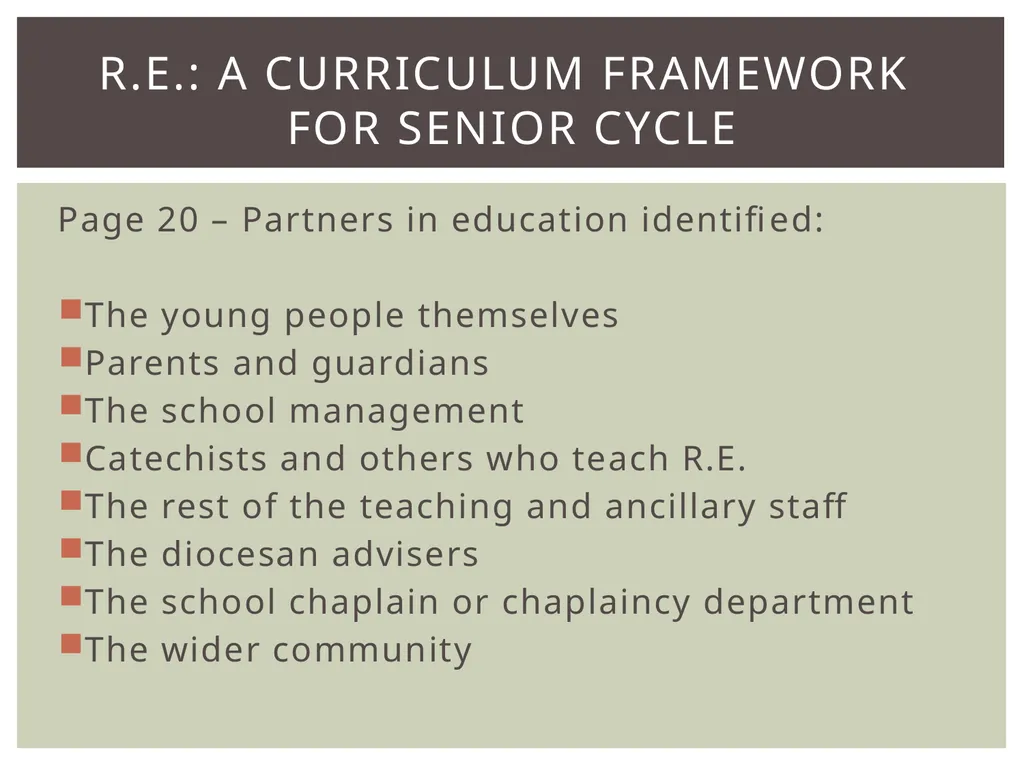 R.E.: A CURRICULUM FRAMEWORK FOR SENIOR CYCLE

Page 20 – Partners in education identified:

- The young people themselves
- Parents and guardians
- The school management
- Catechists and others who teach R.E.
- The rest of the teaching and ancillary staff
- The diocesan advisers
- The school chaplain or chaplaincy department
- The wider community